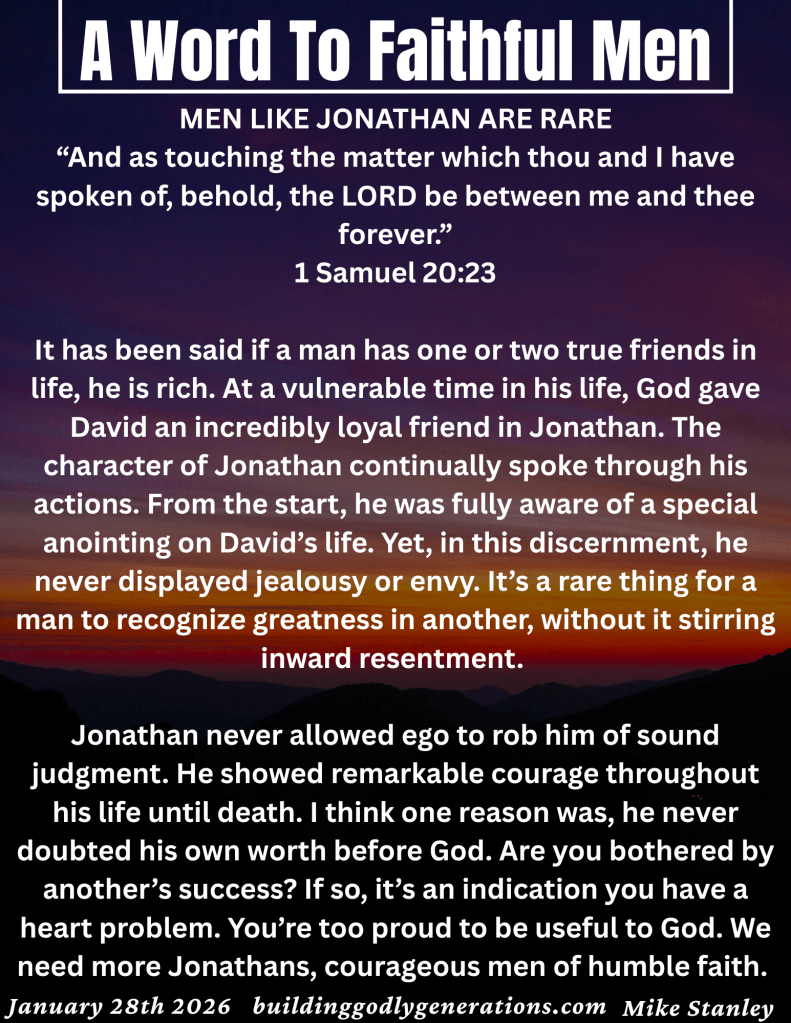 A Word To Faithful Men

MEN LIKE JONATHAN ARE RARE

"And as touching the matter which thou and I have spoken of, behold, the LORD be between me and thee forever."
1 Samuel 20:23

It has been said if a man has one or two true friends in life, he is rich. At a vulnerable time in his life, God gave David an incredibly loyal friend in Jonathan. The character of Jonathan continually spoke through his actions. From the start, he was fully aware of a special anointing on David's life. Yet, in this discernment, he never displayed jealousy or envy. It's a rare thing for a man to recognize greatness in another, without it stirring inward resentment.

Jonathan never allowed ego to rob him of sound judgment. He showed remarkable courage throughout his life until death. I think one reason was, he never doubted his own worth before God. Are you bothered by another's success? If so, it's an indication you have a heart problem. You're too proud to be useful to God. We need more Jonathans, courageous men of humble faith.

January 28th 2026 buildinggodlygenerations.com Mike Stanley